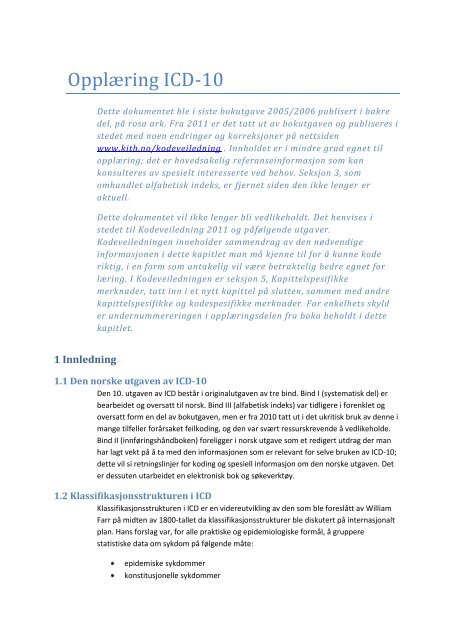 Opplæring ICD-10

Dette dokumentet ble i siste bokutgave 2005/2006 publisert i bakre del, på rosa ark. Fra 2011 er det tatt ut av bokutgaven og publiseres i stedet med noen endringer og korreksjoner på nettsiden www.kith.no/kodeveiledning . Innholdet er i mindre grad egnet til opplæring; det er hovedsakelig referanseinformasjon som kan konsulteres av spesielt interesserte ved behov. Seksjon 3, som omhandlet alfabetisk indeks, er fjernet siden den ikke lenger er aktuell.

Dette dokumentet vil ikke lenger bli vedlikeholdt. Det henvises i stedet til Kodeveiledning 2011 og påfølgende utgaver. Kodeveiledningen inneholder sammendrag av den nødvendige informasjonen i dette kapitlet man må kjenne til for å kunne kode riktig, i en form som antakelig vil være betraktelig bedre egnet for læring. I Kodeveiledningen er seksjon 5, Kapittelspesifikke merknader, tatt inn i et nytt kapittel på slutten, sammen med andre kapittelspesifikke og kodespesifikke merknader. For enkelhets skyld er undernummereringen i opplæringsdelen fra boka beholdt i dette kapitlet.

1 Innledning

1.1 Den norske utgaven av ICD-10

Den 10. utgaven av ICD består i originalutgaven av tre bind. Bind I (systematisk del) er bearbeidet og oversatt til norsk. Bind III (alfabetisk indeks) var tidligere i forenklet og oversatt form en del av bokutgaven, men er fra 2010 tatt ut i det ukritisk bruk av denne i mange tilfeller forårsaket feilkoding, og den var svært ressurskrevende å vedlikeholde. Bind II (innføringshåndboken) foreligger i norsk utgave som et redigert utdrag der man har lagt vekt på å ta med den informasjonen som er relevant for selve bruken av ICD-10; dette vil si retningslinjer for koding og spesiell informasjon om den norske utgaven. Det er dessuten utarbeidet en elektronisk bok og søkeverktøy.

1.2 Klassifikasjonsstrukturen i ICD

Klassifikasjonsstrukturen i ICD er en videreutvikling av den som ble foreslått av William Farr på midten av 1800-tallet da klassifikasjonsstrukturer ble diskutert på internasjonalt plan. Hans forslag var, for alle praktiske og epidemiologiske formål, å gruppere statistiske data om sykdom på følgende måte:

• epidemiske sykdommer
• konstitusjonelle sykdommer